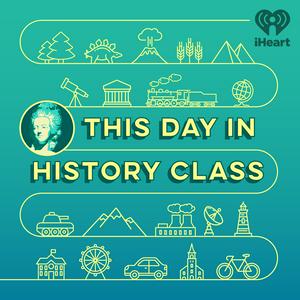 iHeart

THIS DAY IN HISTORY CLASS